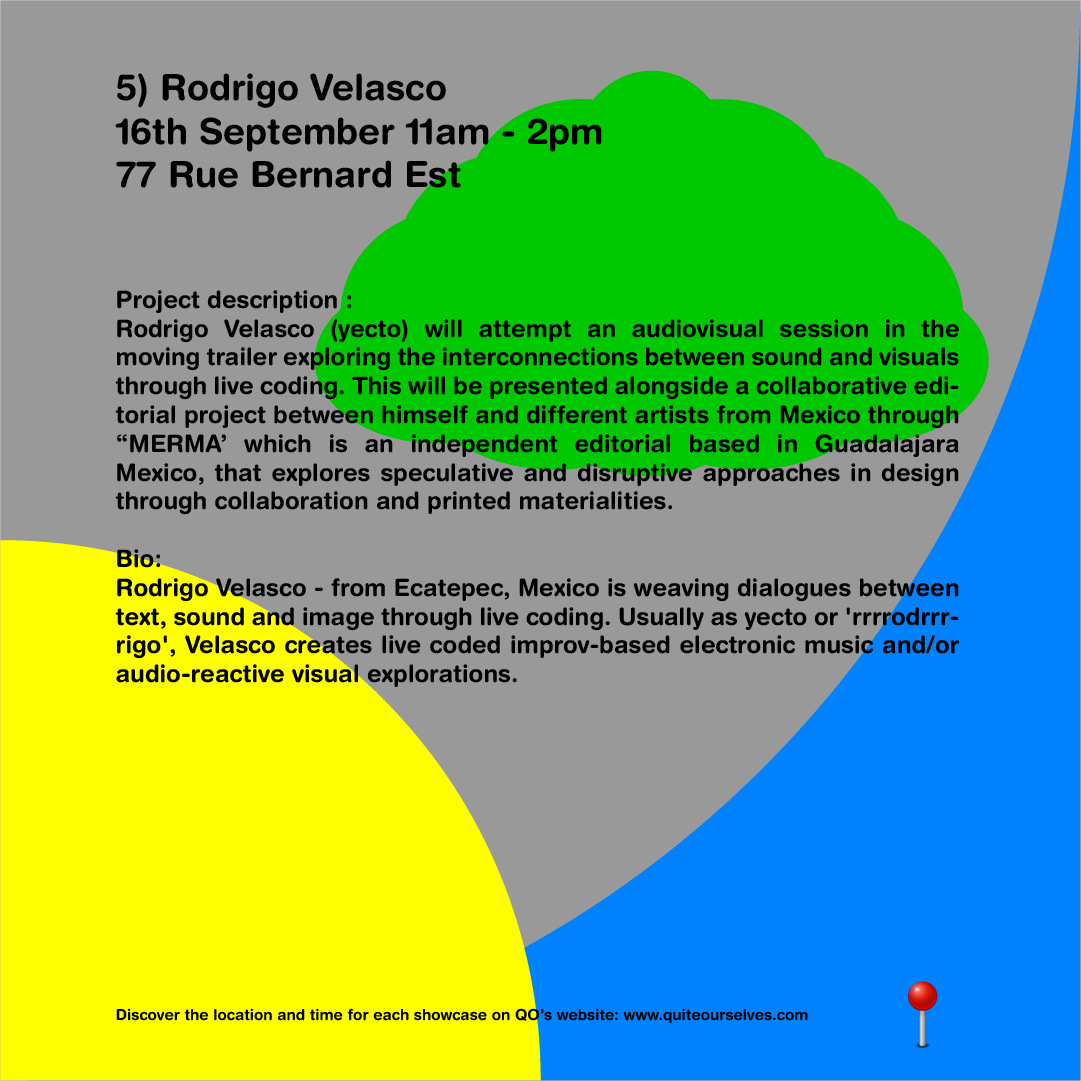 5) Rodrigo Velasco
16th September 11am - 2pm
77 Rue Bernard Est

Project description :
Rodrigo Velasco (yecto) will attempt an audiovisual session in the moving trailer exploring the interconnections between sound and visuals through live coding. This will be presented alongside a collaborative editorial project between himself and different artists from Mexico through “MERMA’ which is an independent editorial based in Guadalajara Mexico, that explores speculative and disruptive approaches in design through collaboration and printed materialities.

Bio:
Rodrigo Velasco - from Ecatepec, Mexico is weaving dialogues between text, sound and image through live coding. Usually as yecto or 'rrrrodrrrrigo', Velasco creates live coded improv-based electronic music and/or audio-reactive visual explorations.

Discover the location and time for each showcase on QO’s website: www.quiteourselves.com